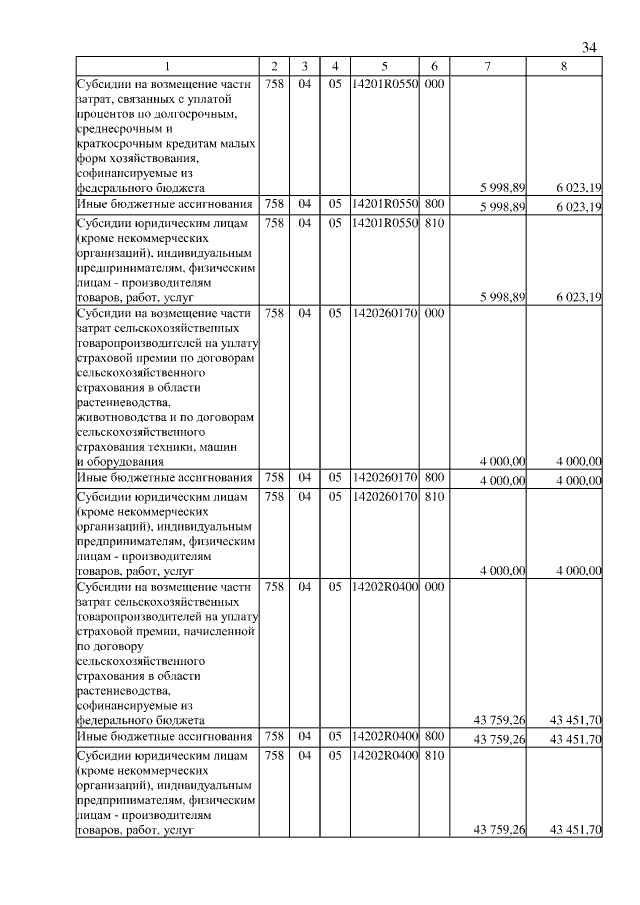 34

| 1 | 2 | 3 | 4 | 5 | 6 | 7 | 8 |
|---|---|---|---|---|---|---|---|
| Субсидии на возмещение части затрат, связанных с уплатой процентов по долгосрочным, среднесрочным и краткосрочным кредитам малых форм хозяйствования, софинансируемые из федерального бюджета | 758 | 04 | 05 | 14201R0550 | 000 | 5 998,89 | 6 023,19 |
| Иные бюджетные ассигнования | 758 | 04 | 05 | 14201R0550 | 800 | 5 998,89 | 6 023,19 |
| Субсидии юридическим лицам (кроме некоммерческих организаций), индивидуальным предпринимателям, физическим лицам - производителям товаров, работ, услуг | 758 | 04 | 05 | 14201R0550 | 810 | 5 998,89 | 6 023,19 |
| Субсидии на возмещение части затрат сельскохозяйственных товаропроизводителей на уплату страховой премии по договорам сельскохозяйственного страхования в области растениеводства, животноводства и по договорам сельскохозяйственного страхования техники, машин и оборудования | 758 | 04 | 05 | 1420260170 | 000 | 4 000,00 | 4 000,00 |
| Иные бюджетные ассигнования | 758 | 04 | 05 | 1420260170 | 800 | 4 000,00 | 4 000,00 |
| Субсидии юридическим лицам (кроме некоммерческих организаций), индивидуальным предпринимателям, физическим лицам - производителям товаров, работ, услуг | 758 | 04 | 05 | 1420260170 | 810 | 4 000,00 | 4 000,00 |
| Субсидии на возмещение части затрат сельскохозяйственных товаропроизводителей на уплату страховой премии, начисленной по договору сельскохозяйственного страхования в области растениеводства, софинансируемые из федерального бюджета | 758 | 04 | 05 | 14202R0400 | 000 | 43 759,26 | 43 451,70 |
| Иные бюджетные ассигнования | 758 | 04 | 05 | 14202R0400 | 800 | 43 759,26 | 43 451,70 |
| Субсидии юридическим лицам (кроме некоммерческих организаций), индивидуальным предпринимателям, физическим лицам - производителям товаров, работ, услуг | 758 | 04 | 05 | 14202R0400 | 810 | 43 759,26 | 43 451,70 |